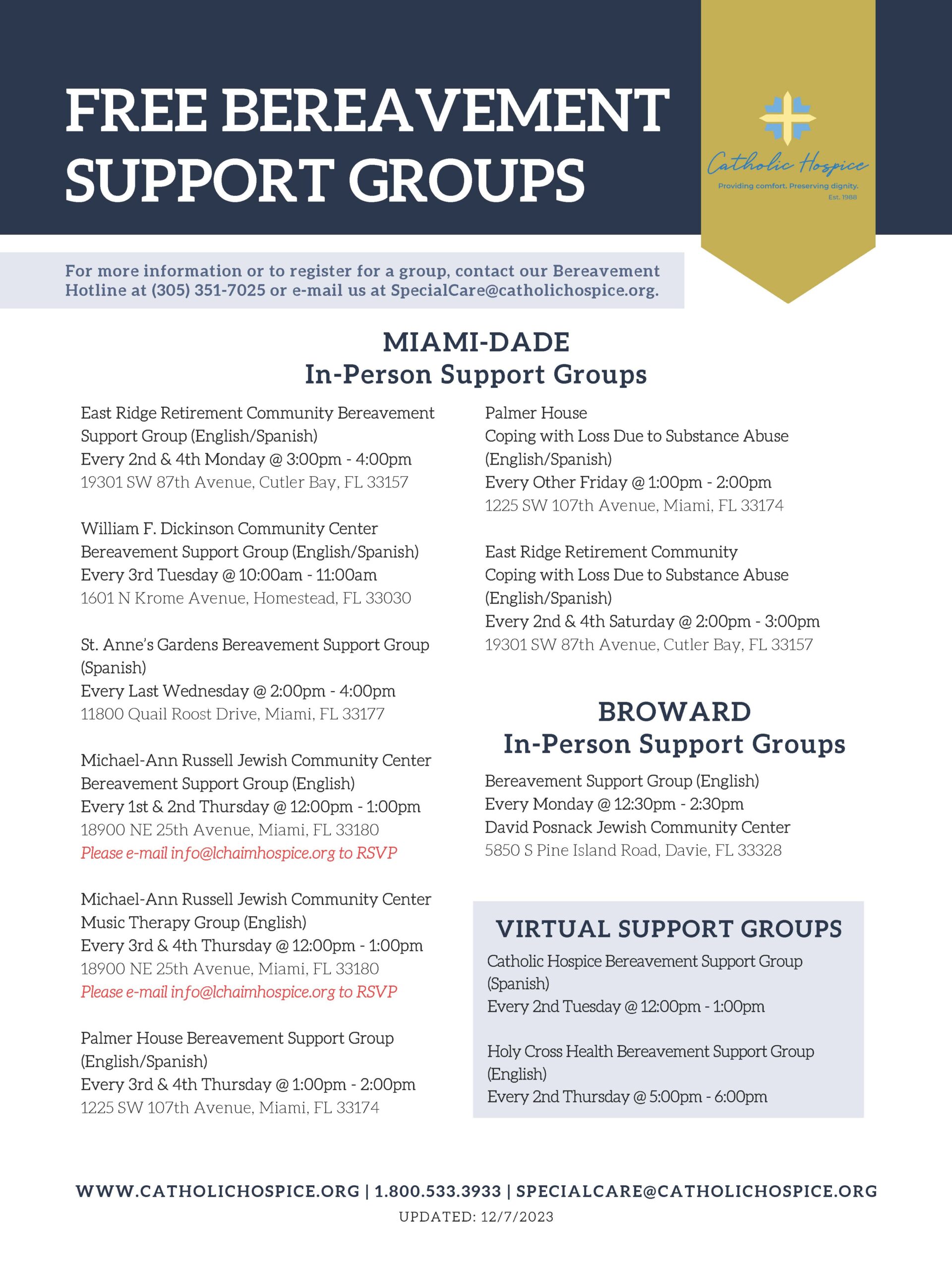 FREE BEREAVEMENT SUPPORT GROUPS

Catholic Hospice
Providing comfort. Preserving dignity.
Est. 1988

For more information or to register for a group, contact our Bereavement Hotline at (305) 351-7025 or e-mail us at SpecialCare@catholichospice.org.

MIAMI-DADE
In-Person Support Groups

East Ridge Retirement Community Bereavement Support Group (English/Spanish)
Every 2nd & 4th Monday @ 3:00pm - 4:00pm
19301 SW 87th Avenue, Cutler Bay, FL 33157

William F. Dickinson Community Center Bereavement Support Group (English/Spanish)
Every 3rd Tuesday @ 10:00am - 11:00am
1601 N Krome Avenue, Homestead, FL 33030

St. Anne's Gardens Bereavement Support Group (Spanish)
Every Last Wednesday @ 2:00pm - 4:00pm
11800 Quail Roost Drive, Miami, FL 33177

Michael-Ann Russell Jewish Community Center Bereavement Support Group (English)
Every 1st & 2nd Thursday @ 12:00pm - 1:00pm
18900 NE 25th Avenue, Miami, FL 33180
Please e-mail info@lchaimhospice.org to RSVP

Michael-Ann Russell Jewish Community Center Music Therapy Group (English)
Every 3rd & 4th Thursday @ 12:00pm - 1:00pm
18900 NE 25th Avenue, Miami, FL 33180
Please e-mail info@lchaimhospice.org to RSVP

Palmer House Bereavement Support Group (English/Spanish)
Every 3rd & 4th Thursday @ 1:00pm - 2:00pm
1225 SW 107th Avenue, Miami, FL 33174

Palmer House
Coping with Loss Due to Substance Abuse (English/Spanish)
Every Other Friday @ 1:00pm - 2:00pm
1225 SW 107th Avenue, Miami, FL 33174

East Ridge Retirement Community
Coping with Loss Due to Substance Abuse (English/Spanish)
Every 2nd & 4th Saturday @ 2:00pm - 3:00pm
19301 SW 87th Avenue, Cutler Bay, FL 33157

BROWARD
In-Person Support Groups

Bereavement Support Group (English)
Every Monday @ 12:30pm - 2:30pm
David Posnack Jewish Community Center
5850 S Pine Island Road, Davie, FL 33328

VIRTUAL SUPPORT GROUPS

Catholic Hospice Bereavement Support Group (Spanish)
Every 2nd Tuesday @ 12:00pm - 1:00pm

Holy Cross Health Bereavement Support Group (English)
Every 2nd Thursday @ 5:00pm - 6:00pm

WWW.CATHOLICHOSPICE.ORG | 1.800.533.3933 | SPECIALCARE@CATHOLICHOSPICE.ORG
UPDATED: 12/7/2023